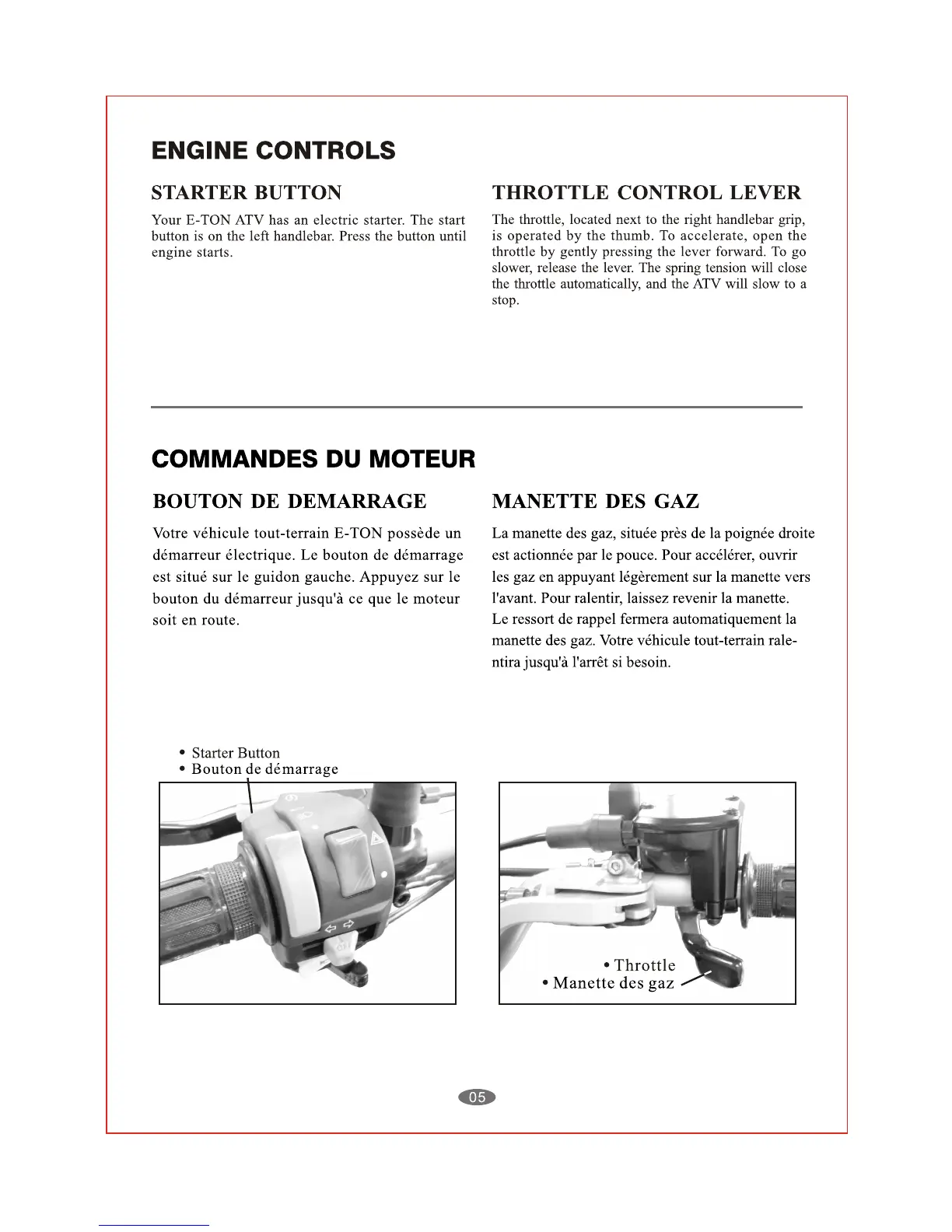 ENGINE CONTROLS

STARTER BUTTON

Your E-TON ATV has an electric starter. The start button is on the left handlebar. Press the button until engine starts.

THROTTLE CONTROL LEVER

The throttle, located next to the right handlebar grip, is operated by the thumb. To accelerate, open the throttle by gently pressing the lever forward. To go slower, release the lever. The spring tension will close the throttle automatically, and the ATV will slow to a stop.

COMMANDES DU MOTEUR

BOUTON DE DEMARRAGE

Votre véhicule tout-terrain E-TON possède un démarreur électrique. Le bouton de démarrage est situé sur le guidon gauche. Appuyez sur le bouton du démarreur jusqu'à ce que le moteur soit en route.

MANETTE DES GAZ

La manette des gaz, située près de la poignée droite est actionnée par le pouce. Pour accélérer, ouvrir les gaz en appuyant légèrement sur la manette vers l'avant. Pour ralentir, laissez revenir la manette.
Le ressort de rappel fermera automatiquement la manette des gaz. Votre véhicule tout-terrain ralentira jusqu'à l'arrêt si besoin.

• Starter Button
• Bouton de démarrage

• Throttle
• Manette des gaz

05